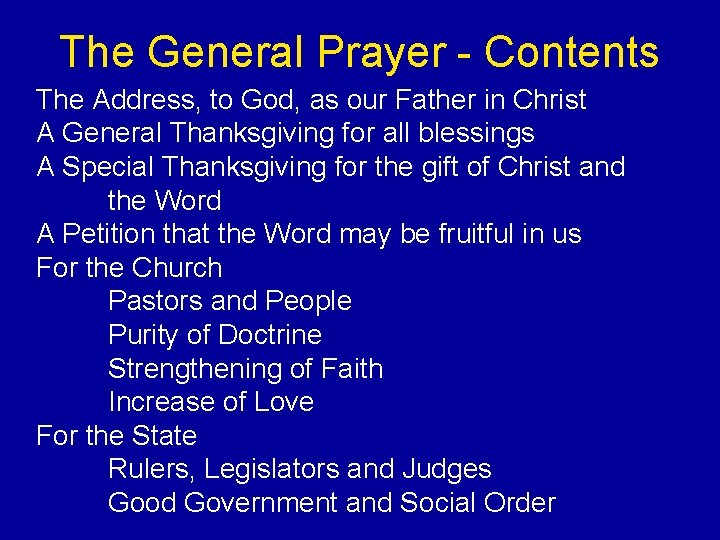 The General Prayer - Contents

The Address, to God, as our Father in Christ
A General Thanksgiving for all blessings
A Special Thanksgiving for the gift of Christ and the Word
A Petition that the Word may be fruitful in us
For the Church
Pastors and People
Purity of Doctrine
Strengthening of Faith
Increase of Love
For the State
Rulers, Legislators and Judges
Good Government and Social Order